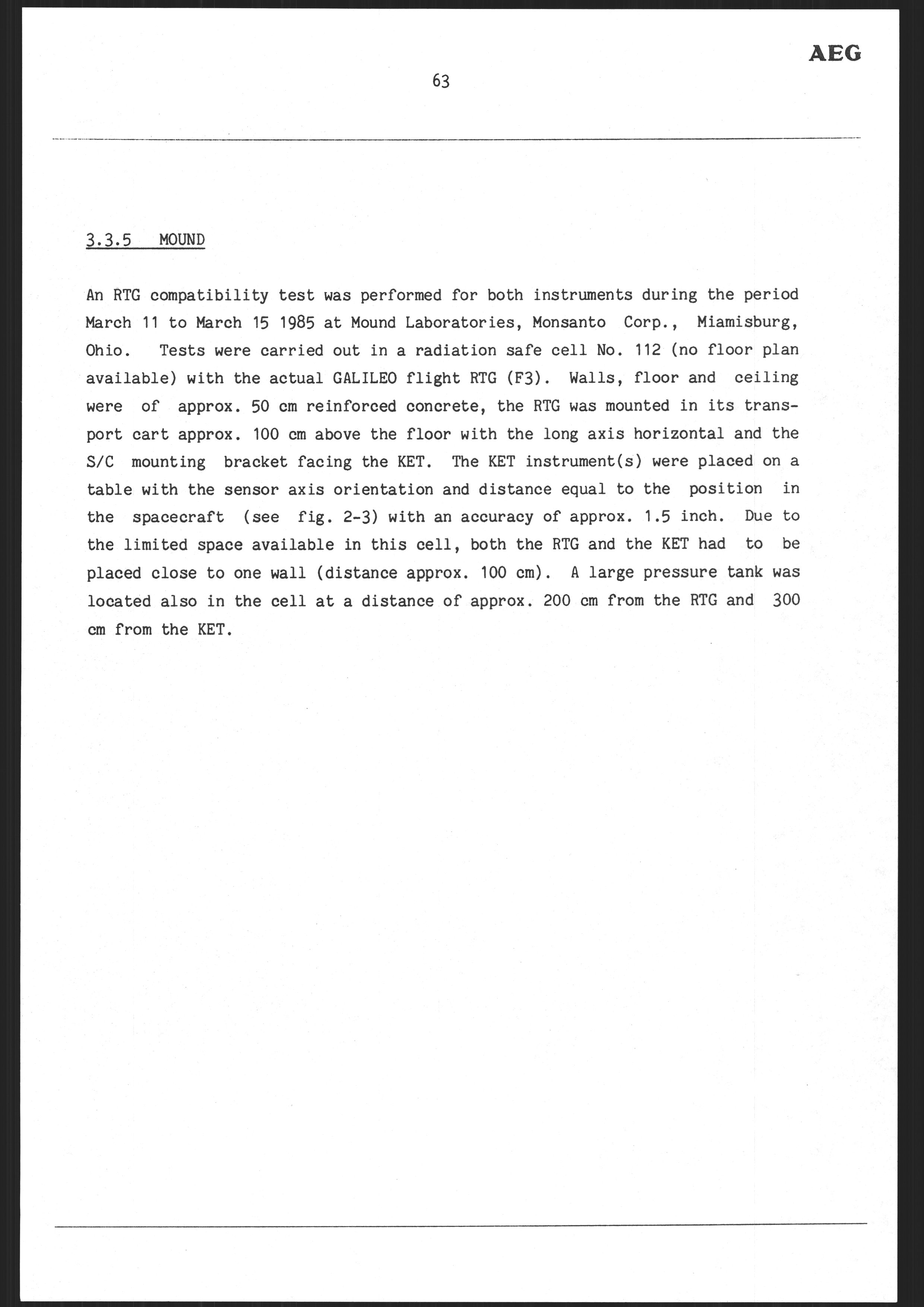 AEG

63

3.3.5 MOUND

An RTG compatibility test was performed for both instruments during the period March 11 to March 15 1985 at Mound Laboratories, Monsanto Corp., Miamisburg, Ohio. Tests were carried out in a radiation safe cell No. 112 (no floor plan available) with the actual GALILEO flight RTG (F3). Walls, floor and ceiling were of approx. 50 cm reinforced concrete, the RTG was mounted in its transport cart approx. 100 cm above the floor with the long axis horizontal and the S/C mounting bracket facing the KET. The KET instrument(s) were placed on a table with the sensor axis orientation and distance equal to the position in the spacecraft (see fig. 2-3) with an accuracy of approx. 1.5 inch. Due to the limited space available in this cell, both the RTG and the KET had to be placed close to one wall (distance approx. 100 cm). A large pressure tank was located also in the cell at a distance of approx. 200 cm from the RTG and 300 cm from the KET.